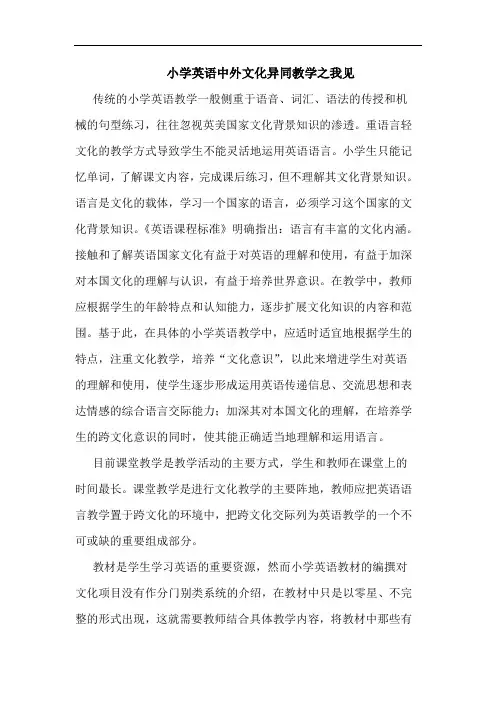 小学英语中外文化异同教学之我见

传统的小学英语教学一般侧重于语音、词汇、语法的传授和机械的句型练习，往往忽视英美国家文化背景知识的渗透。重语言轻文化的教学方式导致学生不能灵活地运用英语语言。小学生只能记忆单词，了解课文内容，完成课后练习，但不理解其文化背景知识。语言是文化的载体，学习一个国家的语言，必须学习这个国家的文化背景知识。《英语课程标准》明确指出：语言有丰富的文化内涵。接触和了解英语国家文化有益于对英语的理解和使用，有益于加深对本国文化的理解与认识，有益于培养世界意识。在教学中，教师应根据学生的年龄特点和认知能力，逐步扩展文化知识的内容和范围。基于此，在具体的小学英语教学中，应适时适宜地根据学生的特点，注重文化教学，培养“文化意识”，以此来增进学生对英语的理解和使用，使学生逐步形成运用英语传递信息、交流思想和表达情感的综合语言交际能力；加深其对本国文化的理解，在培养学生的跨文化意识的同时，使其能正确适当地理解和运用语言。

目前课堂教学是教学活动的主要方式，学生和教师在课堂上的时间最长。课堂教学是进行文化教学的主要阵地，教师应把英语语言教学置于跨文化的环境中，把跨文化交际列为英语教学的一个不可或缺的重要组成部分。

教材是学生学习英语的重要资源，然而小学英语教材的编撰对文化项目没有作分门别类系统的介绍，在教材中只是以零星、不完整的形式出现，这就需要教师结合具体教学内容，将教材中那些有